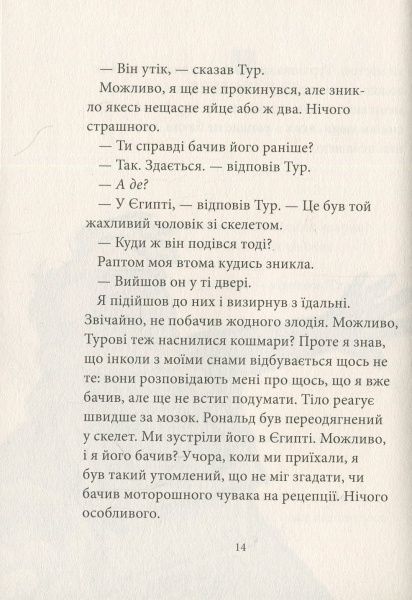 — Він утік, — сказав Тур.

Можливо, я ще не прокинувся, але зникло якесь нещасне яйце або ж два. Нічого страшного.

— Ти справді бачив його раніше?

— Так. Здається. — відповів Тур.

— А де?

— У Єгипті, — відповів Тур. — Це був той жахливий чоловік зі скелетом.

— Куди ж він подівся тоді?

Раптом моя втома кудись зникла.

— Вийшов он у ті двері.

Я підійшов до них і визирнув з їдальні. Звичайно, не побачив жодного злодія. Можливо, Турові теж наснилися кошмари? Проте я знав, що інколи з моїми снами відбувається щось не те: вони розповідають мені про щось, що я вже бачив, але ще не встиг подумати. Тіло реагує швидше за мозок. Рональд був переодягнений у скелет. Ми зустріли його в Єгипті. Можливо, і я його бачив? Учора, коли ми приїхали, я був такий утомлений, що не міг згадати, чи бачив моторошного чувака на рецепції. Нічого особливого.

14